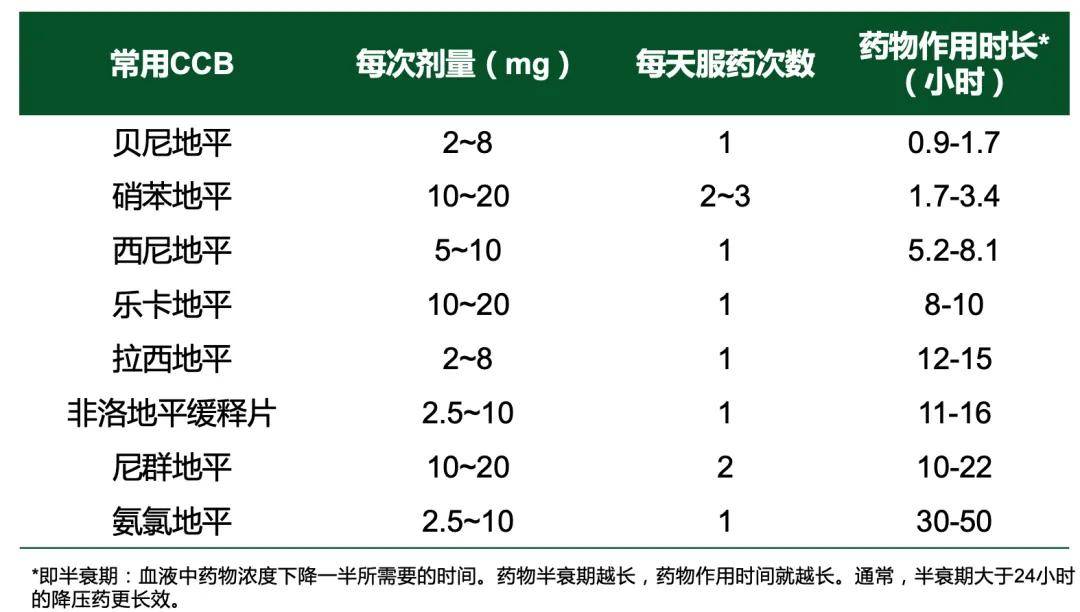 | 常用CCB | 每次剂量（mg） | 每天服药次数 | 药物作用时长*（小时） |
|---|---|---|---|
| 贝尼地平 | 2~8 | 1 | 0.9-1.7 |
| 硝苯地平 | 10~20 | 2~3 | 1.7-3.4 |
| 西尼地平 | 5~10 | 1 | 5.2-8.1 |
| 乐卡地平 | 10~20 | 1 | 8-10 |
| 拉西地平 | 2~8 | 1 | 12-15 |
| 非洛地平缓释片 | 2.5~10 | 1 | 11-16 |
| 尼群地平 | 10~20 | 2 | 10-22 |
| 氨氯地平 | 2.5~10 | 1 | 30-50 |

*即半衰期：血液中药物浓度下降一半所需要的时间。药物半衰期越长，药物作用时间就越长。通常，半衰期大于24小时的降压药更长效。